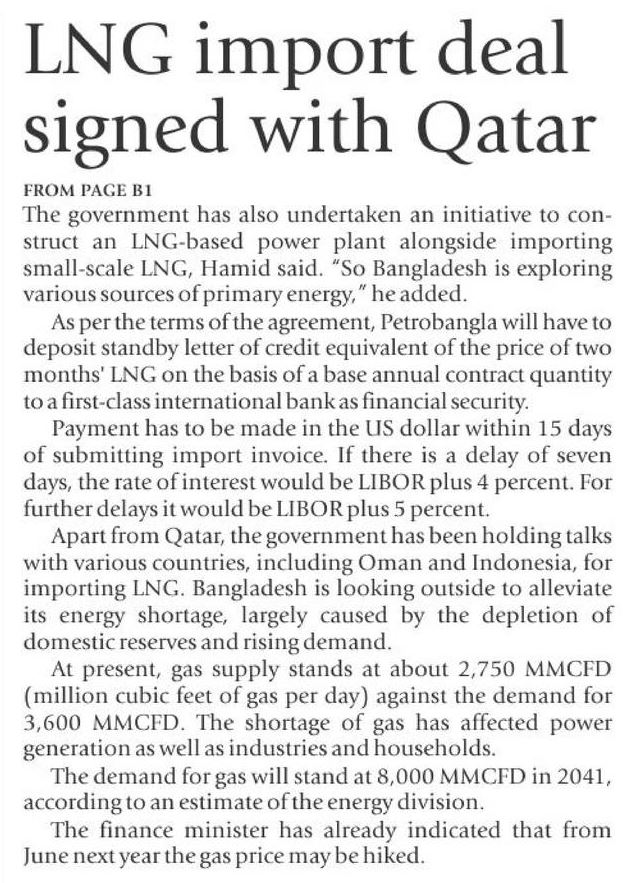 LNG import deal signed with Qatar

FROM PAGE B1

The government has also undertaken an initiative to construct an LNG-based power plant alongside importing small-scale LNG, Hamid said. "So Bangladesh is exploring various sources of primary energy," he added.

As per the terms of the agreement, Petrobangla will have to deposit standby letter of credit equivalent of the price of two months' LNG on the basis of a base annual contract quantity to a first-class international bank as financial security.

Payment has to be made in the US dollar within 15 days of submitting import invoice. If there is a delay of seven days, the rate of interest would be LIBOR plus 4 percent. For further delays it would be LIBOR plus 5 percent.

Apart from Qatar, the government has been holding talks with various countries, including Oman and Indonesia, for importing LNG. Bangladesh is looking outside to alleviate its energy shortage, largely caused by the depletion of domestic reserves and rising demand.

At present, gas supply stands at about 2,750 MMCFD (million cubic feet of gas per day) against the demand for 3,600 MMCFD. The shortage of gas has affected power generation as well as industries and households.

The demand for gas will stand at 8,000 MMCFD in 2041, according to an estimate of the energy division.

The finance minister has already indicated that from June next year the gas price may be hiked.